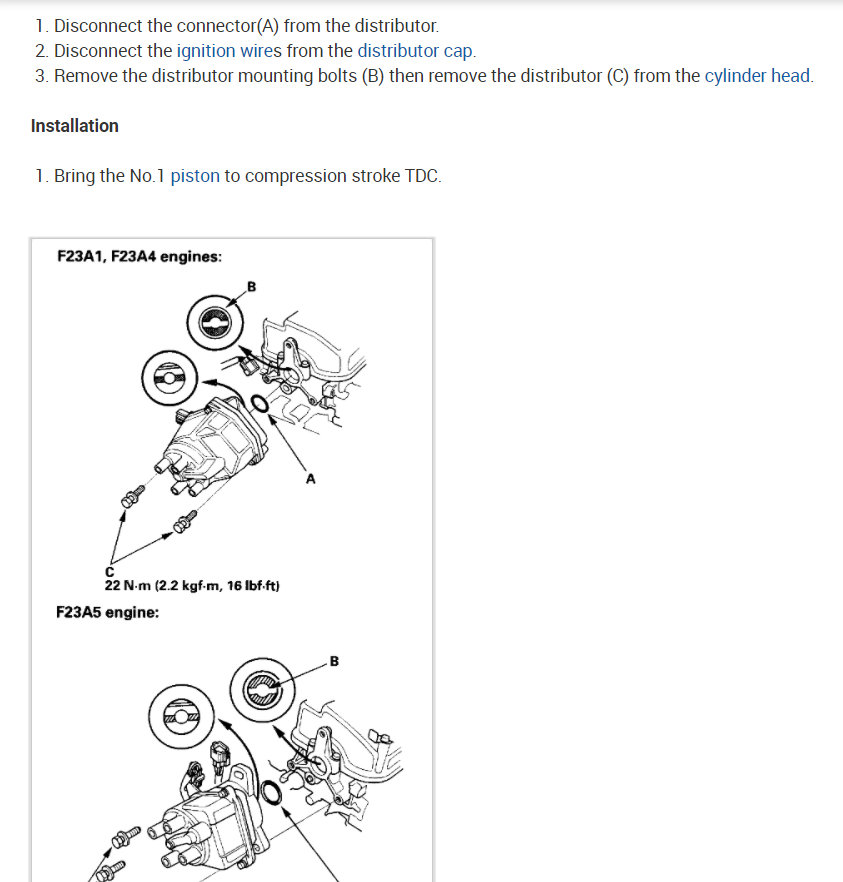 1. Disconnect the connector(A) from the distributor.
2. Disconnect the ignition wires from the distributor cap.
3. Remove the distributor mounting bolts (B) then remove the distributor (C) from the cylinder head.

Installation

1. Bring the No.1 piston to compression stroke TDC.

F23A1, F23A4 engines:

B

A

C
22 N·m (2.2 kgf·m, 16 lbf·ft)

F23A5 engine:

B